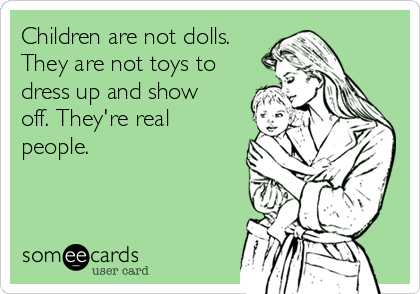 Children are not dolls. They are not toys to dress up and show off. They're real people.

someecards
user card